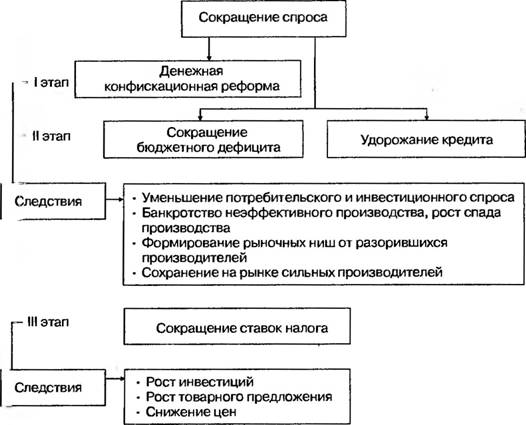 Сокращение спроса

I этап

Денежная конфискационная реформа

II этап

Сокращение бюджетного дефицита

Удорожание кредита

Следствия

• Уменьшение потребительского и инвестиционного спроса
• Банкротство неэффективного производства, рост спада производства
• Формирование рыночных ниш от разорившихся производителей
• Сохранение на рынке сильных производителей

III этап

Сокращение ставок налога

Следствия

• Рост инвестиций
• Рост товарного предложения
• Снижение цен